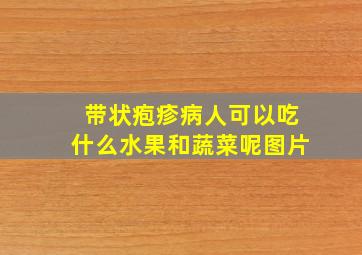 带状疱疹病人可以吃什么水果和蔬菜呢图片